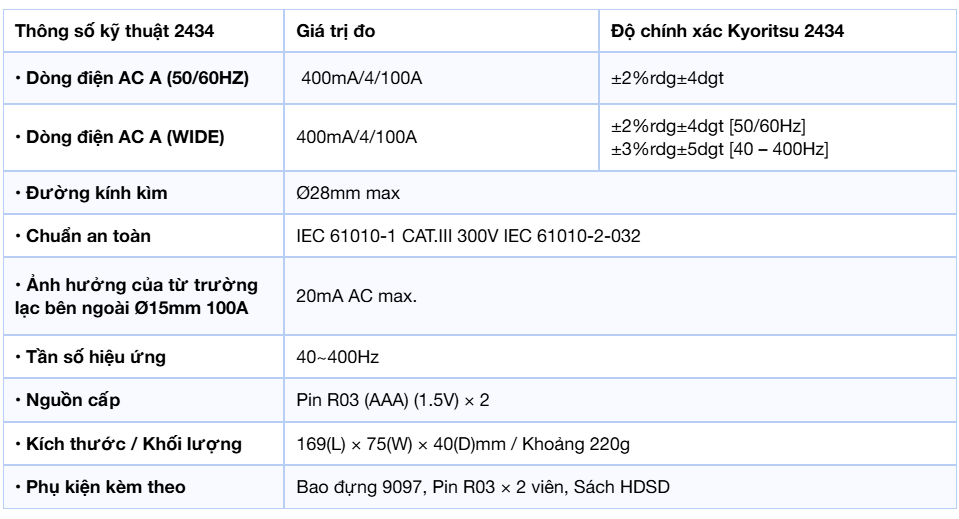 | Thông số kỹ thuật 2434 | Giá trị đo | Độ chính xác Kyoritsu 2434 |
|---|---|---|
| • Dòng điện AC A (50/60HZ) | 400mA/4/100A | ±2%rdg±4dgt |
| • Dòng điện AC A (WIDE) | 400mA/4/100A | ±2%rdg±4dgt [50/60Hz] ±3%rdg±5dgt [40 – 400Hz] |
| • Đường kính kìm | Ø28mm max | |
| • Chuẩn an toàn | IEC 61010-1 CAT.III 300V IEC 61010-2-032 | |
| • Ảnh hưởng của từ trường lạc bên ngoài Ø15mm 100A | 20mA AC max. | |
| • Tần số hiệu ứng | 40~400Hz | |
| • Nguồn cấp | Pin R03 (AAA) (1.5V) × 2 | |
| • Kích thước / Khối lượng | 169(L) × 75(W) × 40(D)mm / Khoảng 220g | |
| • Phụ kiện kèm theo | Bao đựng 9097, Pin R03 × 2 viên, Sách HDSD | |